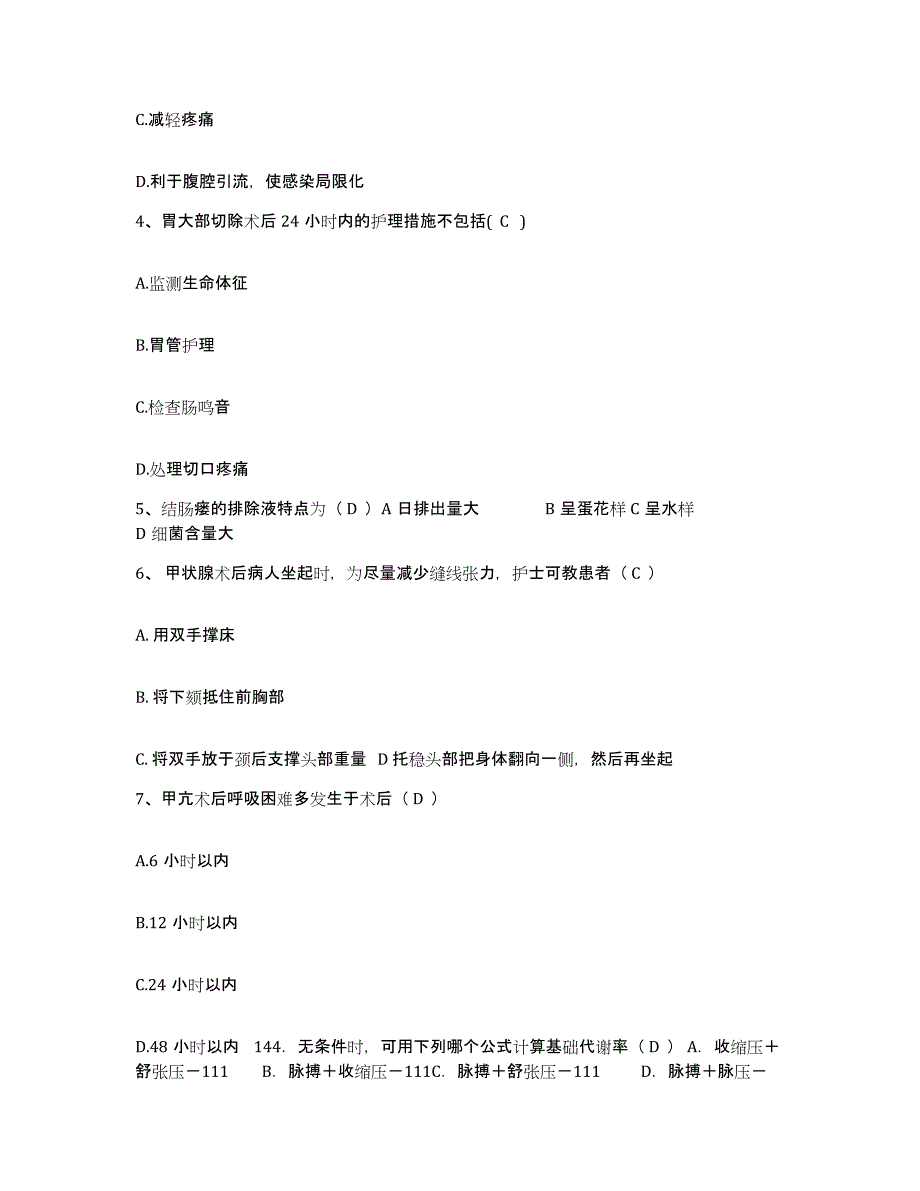 C.减轻疼痛

D.利于腹腔引流，使感染局限化

4、胃大部切除术后 24 小时内的护理措施不包括( C )

A.监测生命体征

B.胃管护理

C.检查肠鸣音

D.处理切口疼痛

5、结肠瘘的排除液特点为（ D ）A 日排出量大 B 呈蛋花样 C 呈水样 D 细菌含量大

6、 甲状腺术后病人坐起时，为尽量减少缝线张力，护士可教患者（ C ）

A. 用双手撑床

B. 将下颏抵住前胸部

C. 将双手放于颈后支撑头部重量 D 托稳头部把身体翻向一侧，然后再坐起

7、甲亢术后呼吸困难多发生于术后（ D ）

A.6 小时以内

B.12 小时以内

C.24 小时以内

D.48 小时以内 144. 无条件时，可用下列哪个公式计算基础代谢率（ D ） A. 收缩压＋舒张压－111 B. 脉搏＋收缩压－111C. 脉搏＋舒张压－111 D. 脉搏＋脉压－